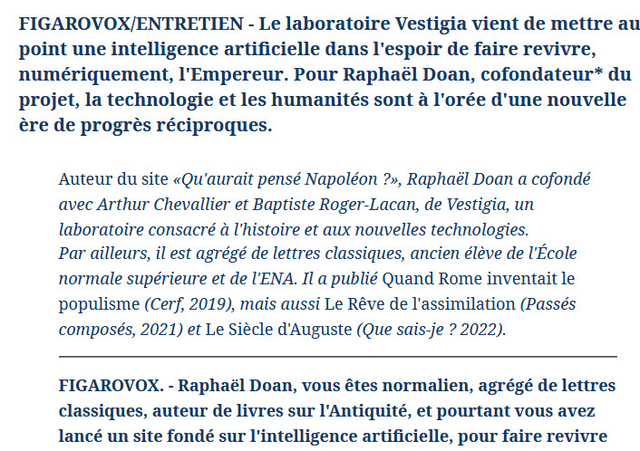 FIGAROVOX/ENTRETIEN - Le laboratoire Vestigia vient de mettre au point une intelligence artificielle dans l'espoir de faire revivre, numériquement, l'Empereur. Pour Raphaël Doan, cofondateur* du projet, la technologie et les humanités sont à l'orée d'une nouvelle ère de progrès réciproques.

Auteur du site «Qu'aurait pensé Napoléon ?», Raphaël Doan a cofondé avec Arthur Chevallier et Baptiste Roger-Lacan, de Vestigia, un laboratoire consacré à l'histoire et aux nouvelles technologies. Par ailleurs, il est agrégé de lettres classiques, ancien élève de l'École normale supérieure et de l'ENA. Il a publié Quand Rome inventait le populisme (Cerf, 2019), mais aussi Le Rêve de l'assimilation (Passés composés, 2021) et Le Siècle d'Auguste (Que sais-je ? 2022).

FIGAROVOX. - Raphaël Doan, vous êtes normalien, agrégé de lettres classiques, auteur de livres sur l'Antiquité, et pourtant vous avez lancé un site fondé sur l'intelligence artificielle, pour faire revivre